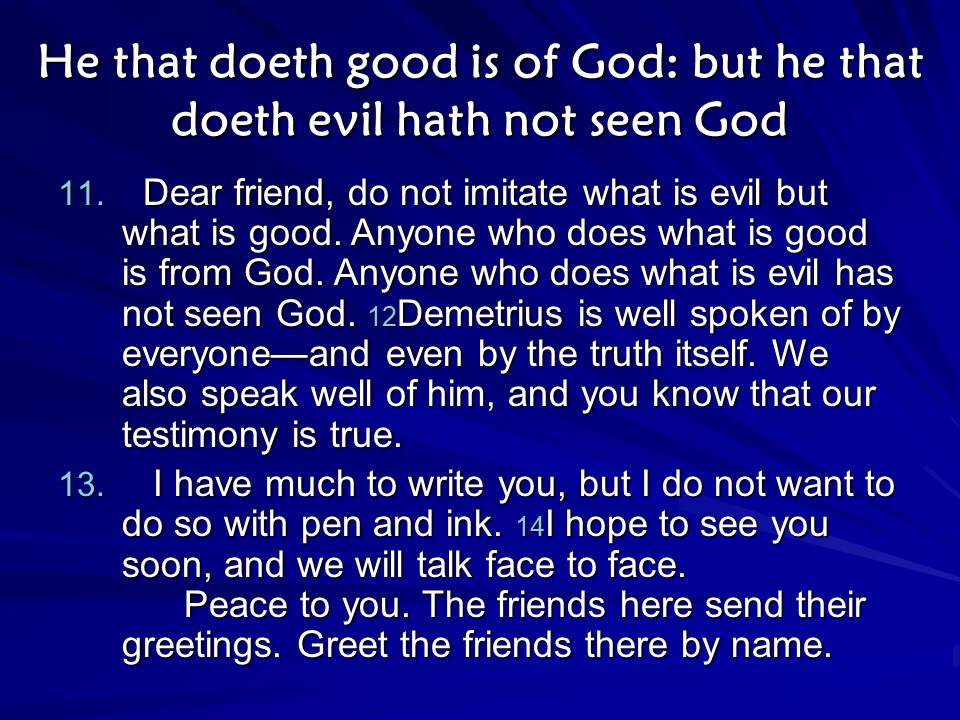 He that doeth good is of God: but he that doeth evil hath not seen God

11. Dear friend, do not imitate what is evil but what is good. Anyone who does what is good is from God. Anyone who does what is evil has not seen God. 12Demetrius is well spoken of by everyone—and even by the truth itself. We also speak well of him, and you know that our testimony is true.

13. I have much to write you, but I do not want to do so with pen and ink. 14I hope to see you soon, and we will talk face to face.

Peace to you. The friends here send their greetings. Greet the friends there by name.